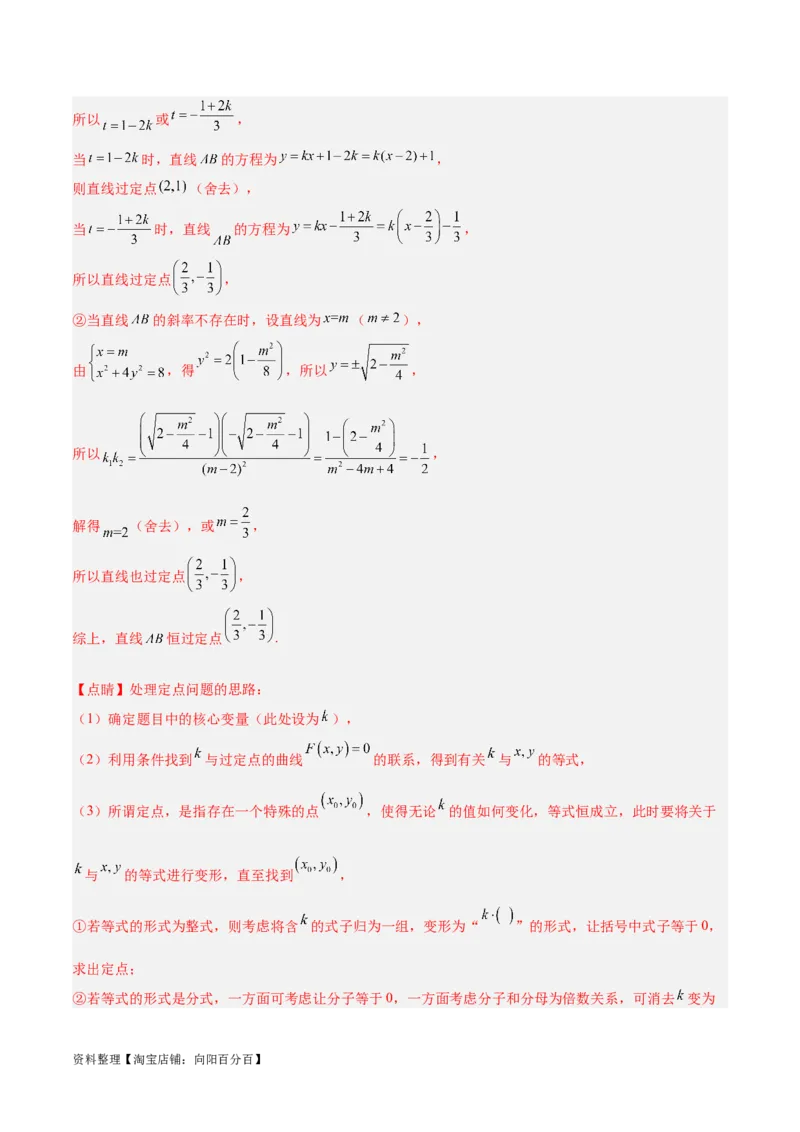 所以$t=1-2k$或$t=-\frac{1+2k}{3}$，

当$t=1-2k$时，直线$AB$的方程为$y=kx+1-2k=k(x-2)+1$，

则直线过定点$(2,1)$（舍去），

当$t=-\frac{1+2k}{3}$时，直线$AB$的方程为$y=kx-\frac{1+2k}{3}=k\left(x-\frac{2}{3}\right)-\frac{1}{3}$，

所以直线过定点$\left(\frac{2}{3},-\frac{1}{3}\right)$，

②当直线$AB$的斜率不存在时，设直线为$x=m$（$m\neq 2$），

由$\begin{cases}x=m\\x^2+4y^2=8\end{cases}$，得$y^2=2\left(1-\frac{m^2}{8}\right)$，所以$y=\pm\sqrt{2-\frac{m^2}{4}}$，

所以$k_1k_2=\frac{\left(\sqrt{2-\frac{m^2}{4}}-1\right)\left(-\sqrt{2-\frac{m^2}{4}}-1\right)}{(m-2)^2}=\frac{1-\left(2-\frac{m^2}{4}\right)}{m^2-4m+4}=-\frac{1}{2}$，

解得$m=2$（舍去），或$m=\frac{2}{3}$，

所以直线也过定点$\left(\frac{2}{3},-\frac{1}{3}\right)$，

综上，直线$AB$恒过定点$\left(\frac{2}{3},-\frac{1}{3}\right)$.

【点睛】处理定点问题的思路：

（1）确定题目中的核心变量（此处设为$k$），

（2）利用条件找到$k$与过定点的曲线$F(x,y)=0$的联系，得到有关$k$与$x,y$的等式，

（3）所谓定点，是指存在一个特殊的点$(x_0,y_0)$，使得无论$k$的值如何变化，等式恒成立，此时要将关于$k$与$x,y$的等式进行变形，直至找到$(x_0,y_0)$，

①若等式的形式为整式，则考虑将含$k$的式子归为一组，变形为“$k\cdot(\ )$”的形式，让括号中式子等于0，求出定点；

②若等式的形式是分式，一方面可考虑让分子等于0，一方面考虑分子和分母为倍数关系，可消去$k$变为

资料整理【淘宝店铺：向阳百分百】